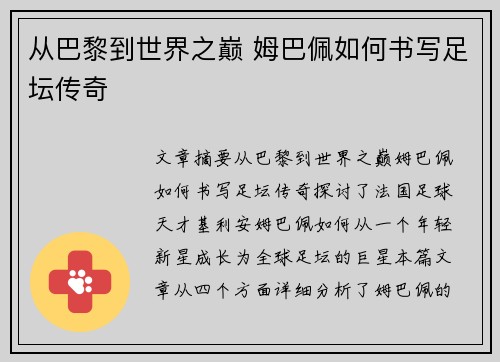 从巴黎到世界之巅 姆巴佩如何书写足坛传奇

文章摘要从巴黎到世界之巅姆巴佩如何书写足坛传奇探讨了法国足球天才基利安姆巴佩如何从一个年轻新星成长为全球足坛的巨星本篇文章从四个方面详细分析了姆巴佩的